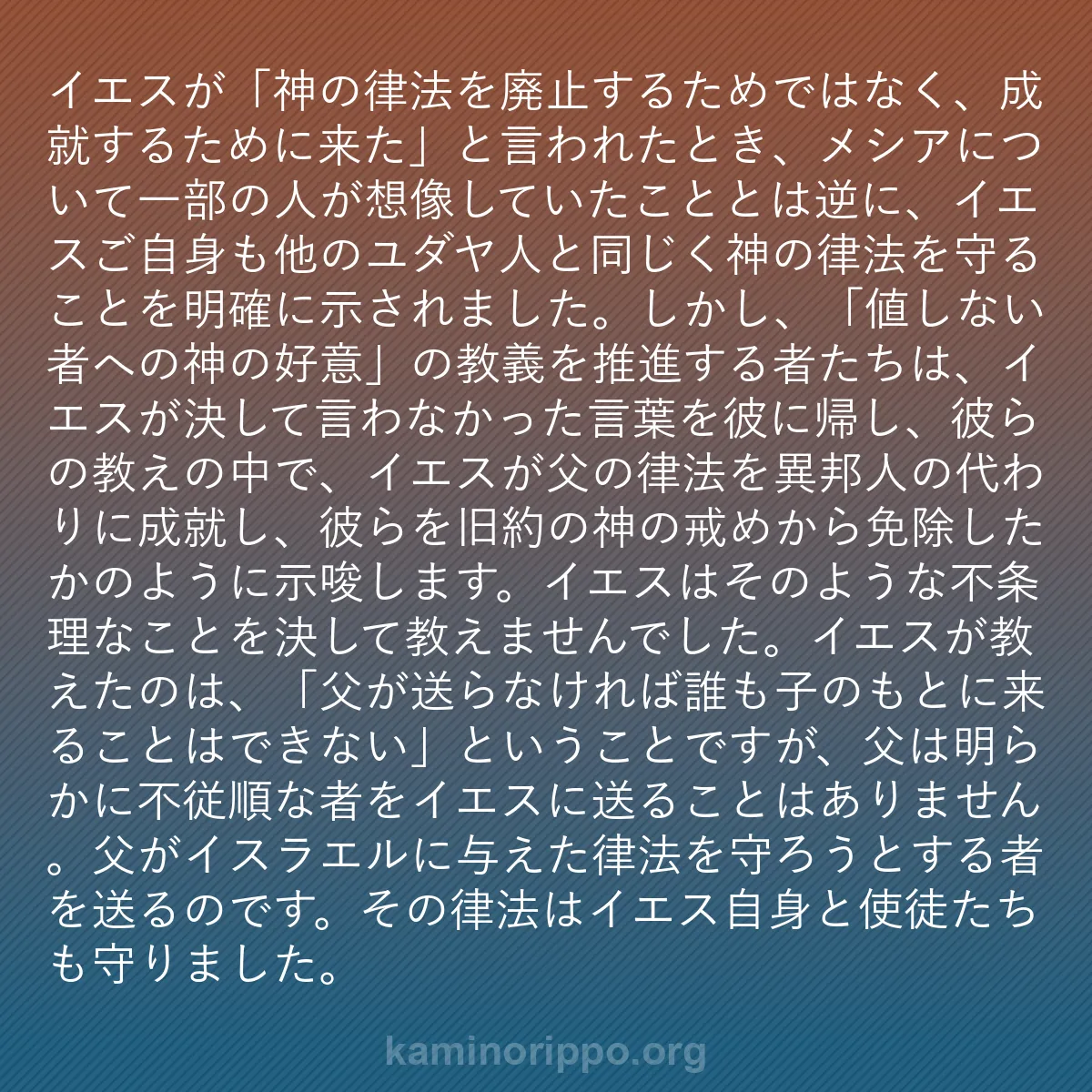 イエスが「神の律法を廃止するためではなく、成就するために来た」と言われたとき、メシアについて一部の人が想像していたこととは逆に、イエスご自身も他のユダヤ人と同じく神の律法を守ることを明確に示されました。しかし、「値しない者への神の好意」の教義を推進する者たちは、イエスが決して言わなかった言葉を彼に帰し、彼らの教えの中で、イエスが父の律法を異邦人の代わりに成就し、彼らを旧約の神の戒めから免除したかのように示唆します。イエスはそのような不条理なことを決して教えませんでした。イエスが教えたのは、「父が送らなければ誰も子のもとに来ることはできない」ということですが、父は明らかに不従順な者をイエスに送ることはありません。父がイスラエルに与えた律法を守ろうとする者を送るのです。その律法はイエス自身と使徒たちも守りました。

kaminorippo.org